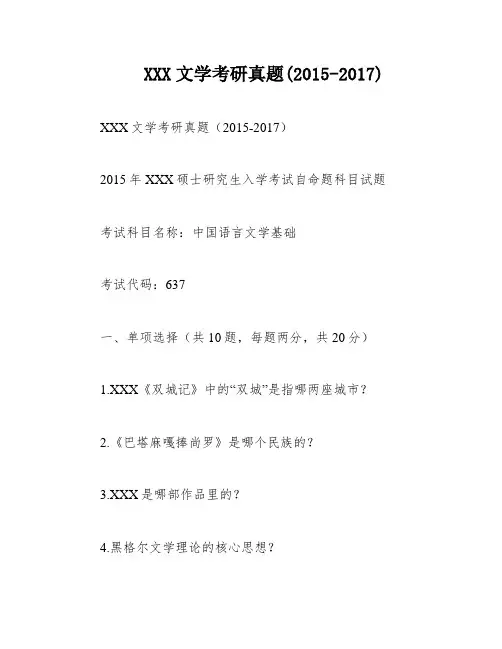 XXX 文学考研真题(2015-2017)

XXX 文学考研真题（2015-2017）

2015 年 XXX 硕士研究生入学考试自命题科目试题

考试科目名称：中国语言文学基础

考试代码：637

一、单项选择（共 10 题，每题两分，共 20 分）

1.XXX《双城记》中的“双城”是指哪两座城市？

2.《巴塔麻嘎捧尚罗》是哪个民族的？

3.XXX 是哪部作品里的？

4.黑格尔文学理论的核心思想？